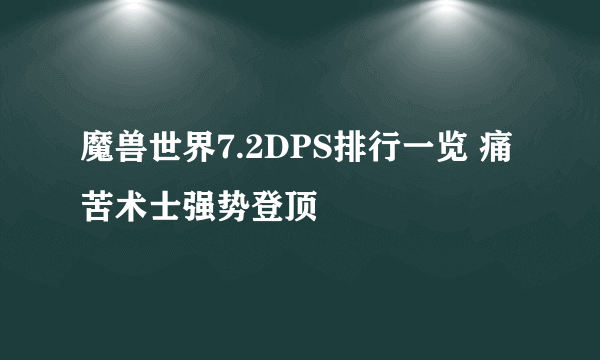 魔兽世界7.2DPS排行一览 痛苦术士强势登顶